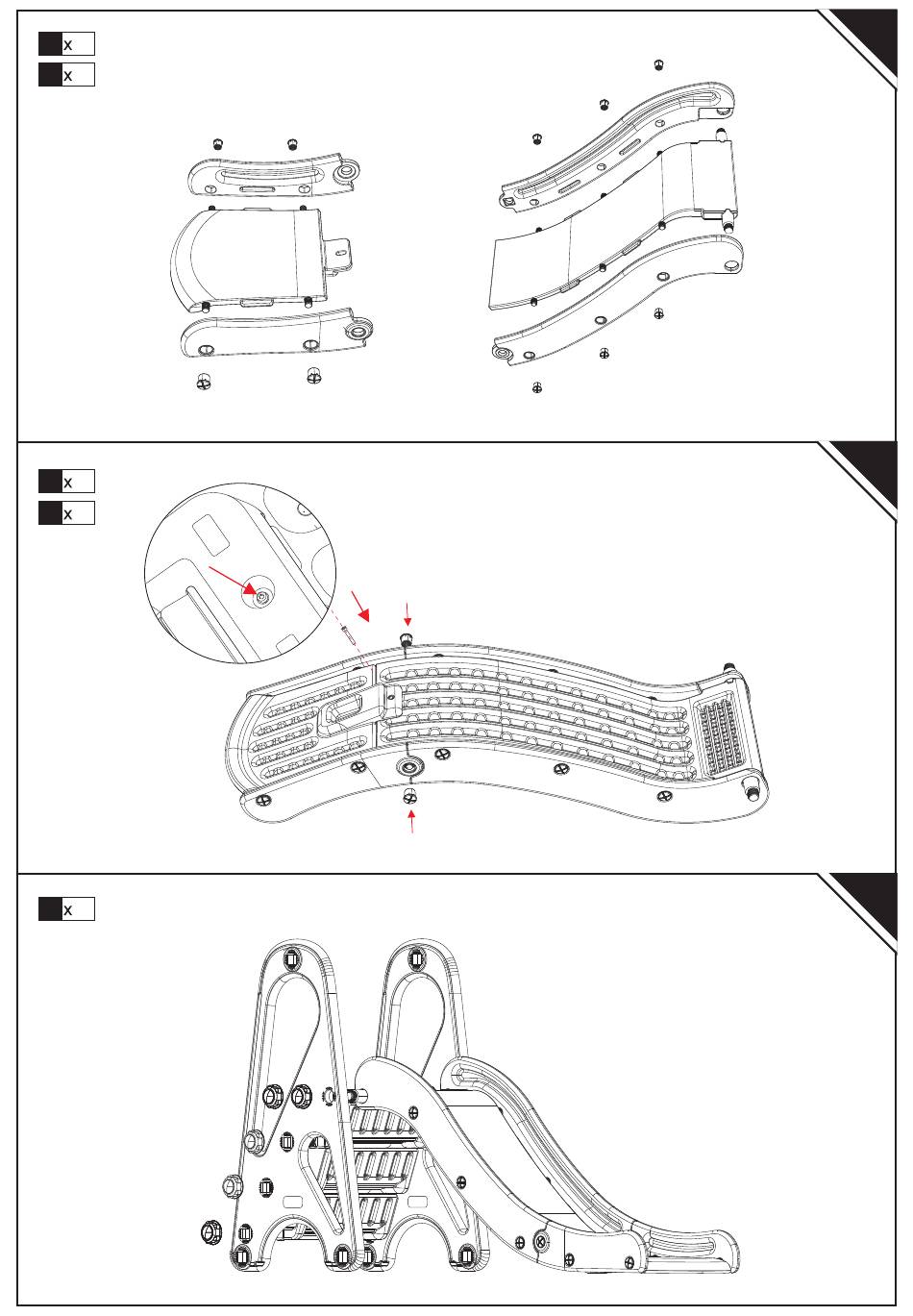 x
x

x
x

x